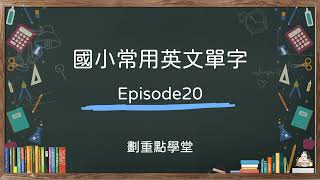 國小常用英文單字

Episode20

劃重點學堂